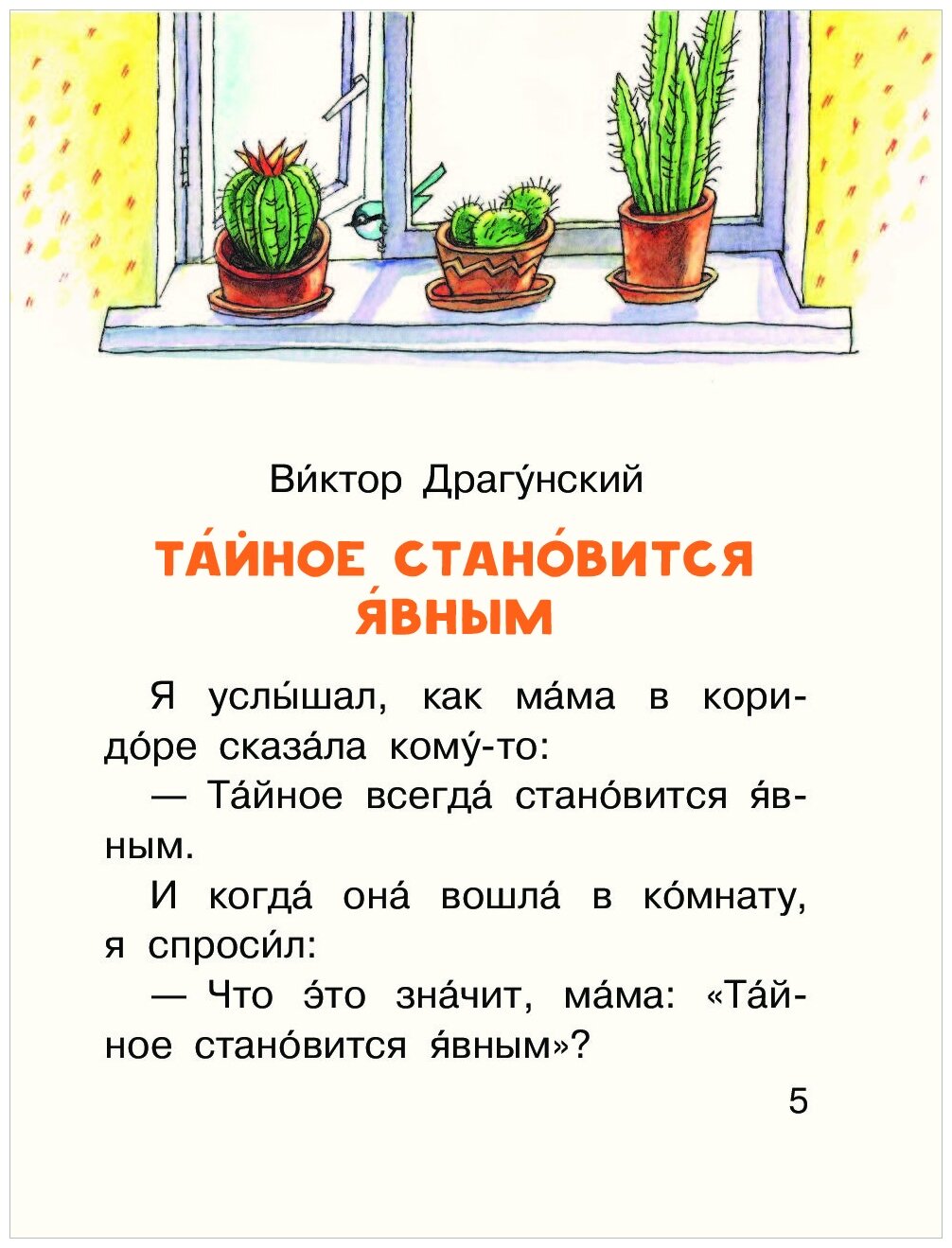 Ви́ктор Драгу́нский

ТА́ЙНОЕ СТАНО́ВИТСЯ Я́ВНЫМ

Я услы́шал, как ма́ма в коридо́ре сказа́ла кому́-то:

— Та́йное всегда́ стано́вится я́вным.

И когда́ она́ вошла́ в ко́мнату, я спроси́л:

— Что э́то зна́чит, ма́ма: «Та́йное стано́вится я́вным»?

5